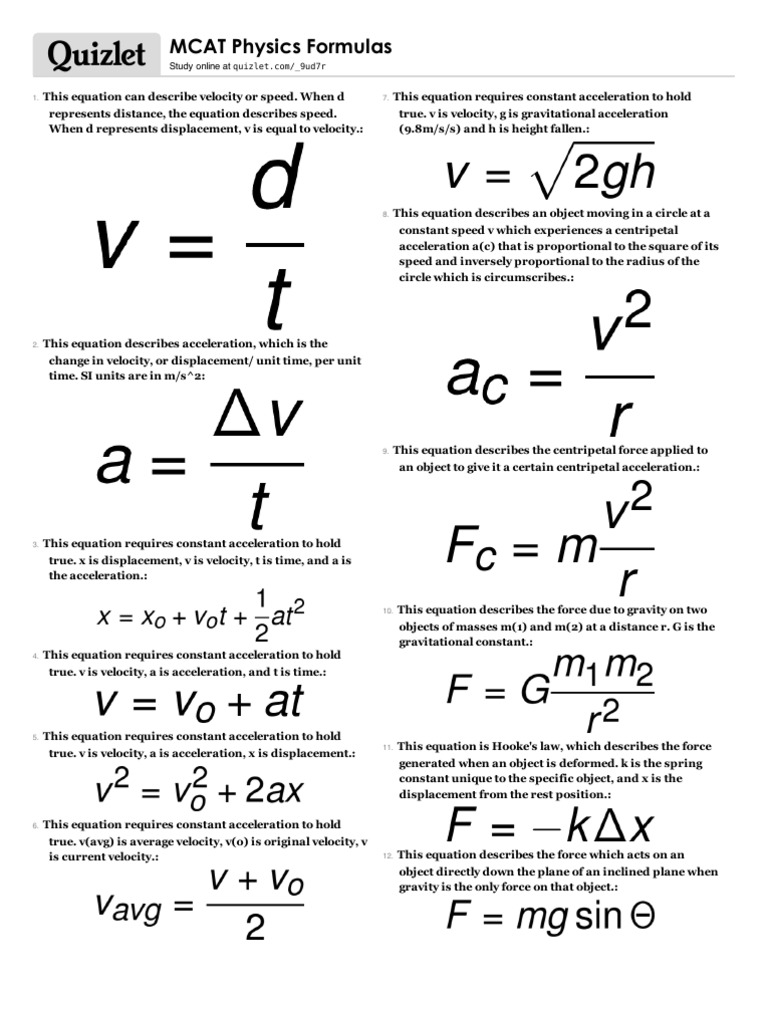 Quizlet

MCAT Physics Formulas

Study online at quizlet.com/_9ud7r

1. This equation can describe velocity or speed. When d represents distance, the equation describes speed. When d represents displacement, v is equal to velocity.:

$v = \frac{d}{t}$

2. This equation describes acceleration, which is the change in velocity, or displacement/ unit time, per unit time. SI units are in m/s^2:

$a = \frac{\Delta v}{t}$

3. This equation requires constant acceleration to hold true. x is displacement, v is velocity, t is time, and a is the acceleration.:

$x = x_o + v_o t + \frac{1}{2}at^2$

4. This equation requires constant acceleration to hold true. v is velocity, a is acceleration, and t is time.:

$v = v_o + at$

5. This equation requires constant acceleration to hold true. v is velocity, a is acceleration, x is displacement.:

$v^2 = v_o^2 + 2ax$

6. This equation requires constant acceleration to hold true. v(avg) is average velocity, v(o) is original velocity, v is current velocity.:

$v_{avg} = \frac{v + v_o}{2}$

7. This equation requires constant acceleration to hold true. v is velocity, g is gravitational acceleration (9.8m/s/s) and h is height fallen.:

$v = \sqrt{2gh}$

8. This equation describes an object moving in a circle at a constant speed v which experiences a centripetal acceleration a(c) that is proportional to the square of its speed and inversely proportional to the radius of the circle which is circumscribes.:

$a_c = \frac{v^2}{r}$

9. This equation describes the centripetal force applied to an object to give it a certain centripetal acceleration.:

$F_c = m\frac{v^2}{r}$

10. This equation describes the force due to gravity on two objects of masses m(1) and m(2) at a distance r. G is the gravitational constant.:

$F = G\frac{m_1 m_2}{r^2}$

11. This equation is Hooke's law, which describes the force generated when an object is deformed. k is the spring constant unique to the specific object, and x is the displacement from the rest position.:

$F = -k\Delta x$

12. This equation describes the force which acts on an object directly down the plane of an inclined plane when gravity is the only force on that object.:

$F = mg \sin \Theta$